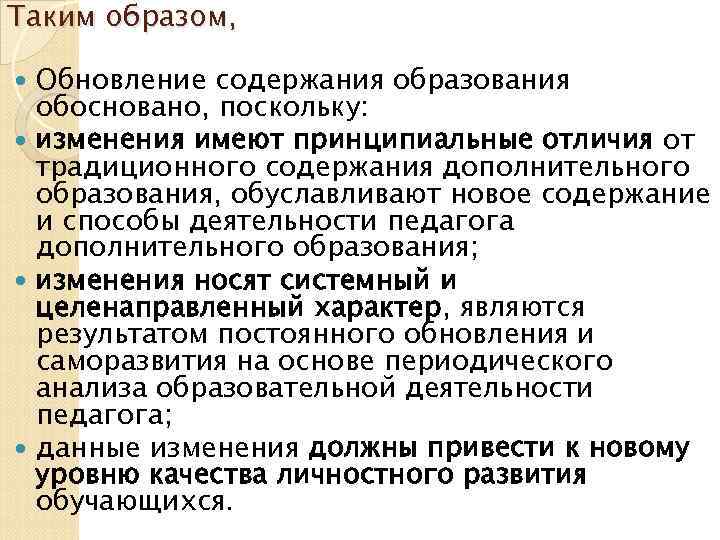 Таким образом,

Обновление содержания образования обосновано, поскольку:

изменения имеют принципиальные отличия от традиционного содержания дополнительного образования, обуславливают новое содержание и способы деятельности педагога дополнительного образования;

изменения носят системный и целенаправленный характер, являются результатом постоянного обновления и саморазвития на основе периодического анализа образовательной деятельности педагога;

данные изменения должны привести к новому уровню качества личностного развития обучающихся.